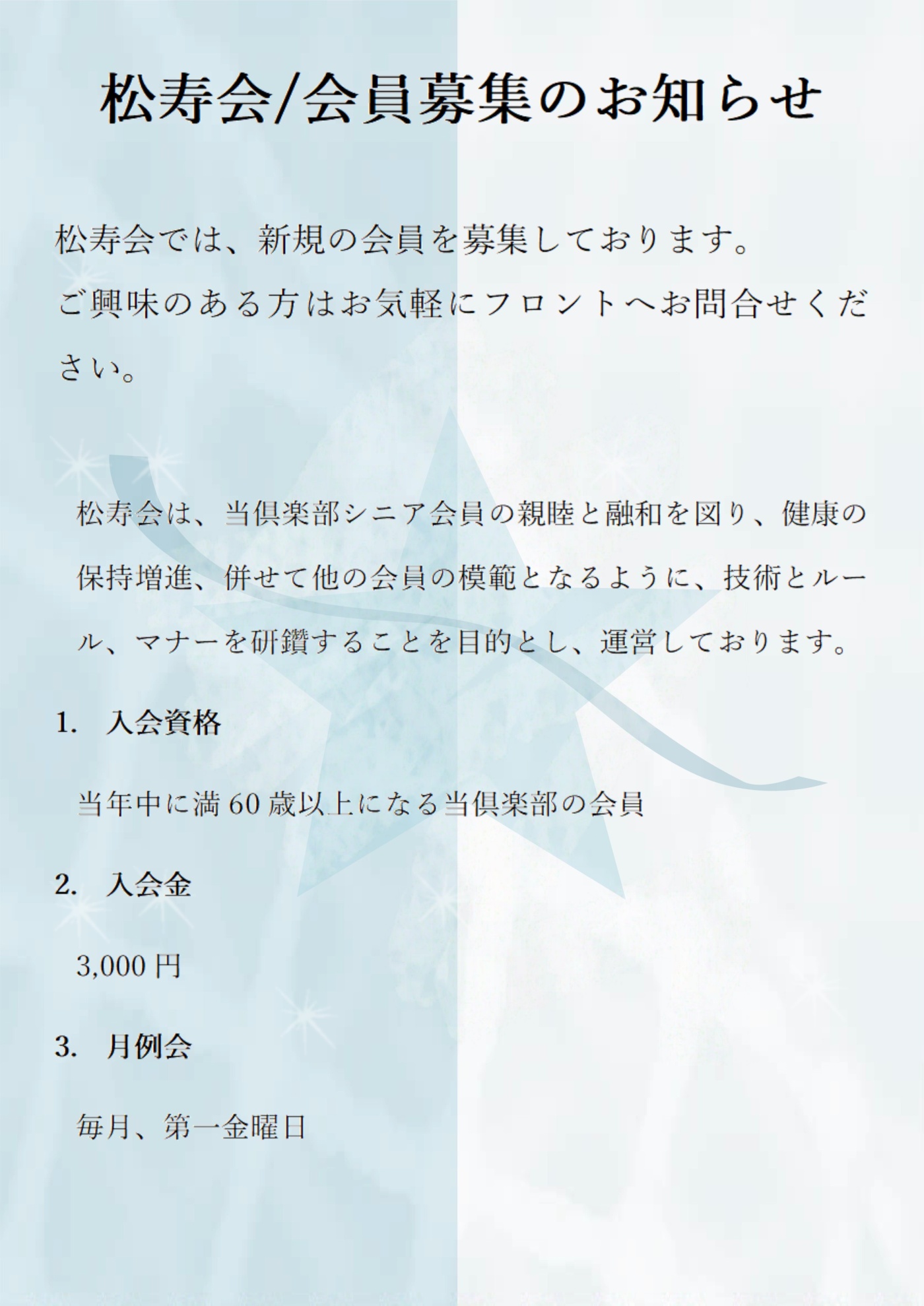 松寿会/会員募集のお知らせ

松寿会では、新規の会員を募集しております。
ご興味のある方はお気軽にフロントへお問合せください。

松寿会は、当倶楽部シニア会員の親睦と融和を図り、健康の保持増進、併せて他の会員の模範となるように、技術とルール、マナーを研鑽することを目的とし、運営しております。

1. 入会資格

当年中に満 60 歳以上になる当倶楽部の会員

2. 入会金

3,000 円

3. 月例会

毎月、第一金曜日